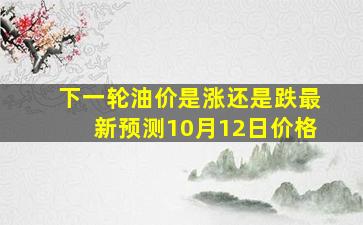 下一轮油价是涨还是跌最新预测10月12日价格